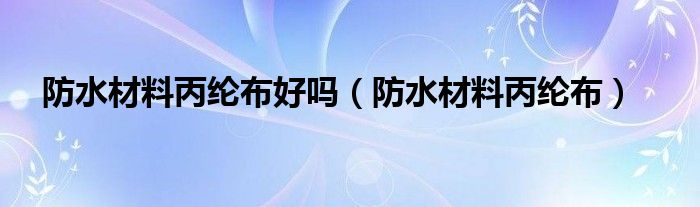 防水材料丙纶布好吗（防水材料丙纶布）